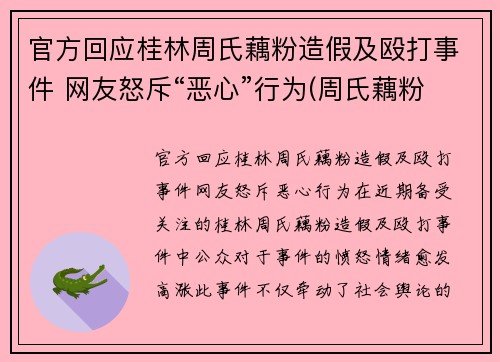 官方回应桂林周氏藕粉造假及殴打事件 网友怒斥“恶心”行为(周氏藕粉

官方回应桂林周氏藕粉造假及殴打事件网友怒斥恶心行为在近期备受关注的桂林周氏藕粉造假及殴打事件中公众对于事件的愤怒情绪愈发高涨此事件不仅牵动了社会舆论的